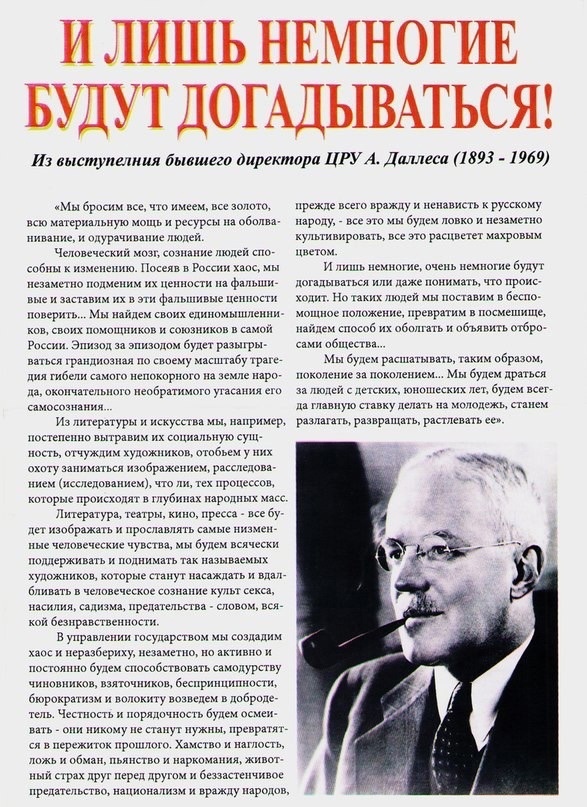 И ЛИШЬ НЕМНОГИЕ БУДУТ ДОГАДЫВАТЬСЯ!

Из выступелния бывшего директора ЦРУ А. Даллеса (1893 - 1969)

«Мы бросим все, что имеем, все золото, всю материальную мощь и ресурсы на оболванивание, и одурачивание людей.

Человеческий мозг, сознание людей способны к изменению. Посеяв в России хаос, мы незаметно подменим их ценности на фальшивые и заставим их в эти фальшивые ценности поверить... Мы найдем своих единомышленников, своих помощников и союзников в самой России. Эпизод за эпизодом будет разыгрываться грандиозная по своему масштабу трагедия гибели самого непокорного на земле народа, окончательного необратимого угасания его самосознания...

Из литературы и искусства мы, например, постепенно вытравим их социальную сущность, отчуждим художников, отобьем у них охоту заниматься изображением, расследованием (исследованием), что ли, тех процессов, которые происходят в глубинах народных масс.

Литература, театры, кино, пресса - все будет изображать и прославлять самые низменные человеческие чувства, мы будем всячески поддерживать и поднимать так называемых художников, которые станут насаждать и вдалбливать в человеческое сознание культ секса, насилия, садизма, предательства - словом, всякой безнравственности.

В управлении государством мы создадим хаос и неразбериху, незаметно, но активно и постоянно будем способствовать самодурству чиновников, взяточников, беспринципности, бюрократизм и волокиту возведем в добродетель. Честность и порядочность будем осмеивать - они никому не станут нужны, превратятся в пережиток прошлого. Хамство и наглость, ложь и обман, пьянство и наркомания, животный страх друг перед другом и беззастенчивое предательство, национализм и вражду народов, прежде всего вражду и ненависть к русскому народу, - все это мы будем ловко и незаметно культивировать, все это расцветет махровым цветом.

И лишь немногие, очень немногие будут догадываться или даже понимать, что происходит. Но таких людей мы поставим в беспомощное положение, превратим в посмешище, найдем способ их оболгать и объявить отбросами общества...

Мы будем расшатывать, таким образом, поколение за поколением... Мы будем драться за людей с детских, юношеских лет, будем всегда главную ставку делать на молодежь, станем разлагать, развращать, растлевать ее».